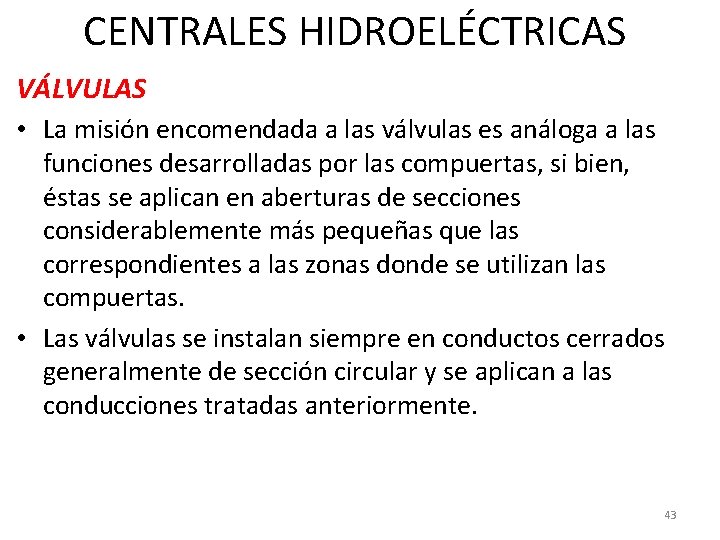 CENTRALES HIDROELÉCTRICAS

VÁLVULAS

• La misión encomendada a las válvulas es análoga a las funciones desarrolladas por las compuertas, si bien, éstas se aplican en aberturas de secciones considerablemente más pequeñas que las correspondientes a las zonas donde se utilizan las compuertas.

• Las válvulas se instalan siempre en conductos cerrados generalmente de sección circular y se aplican a las conducciones tratadas anteriormente.

43